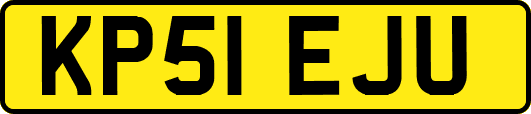 KP51 EJU